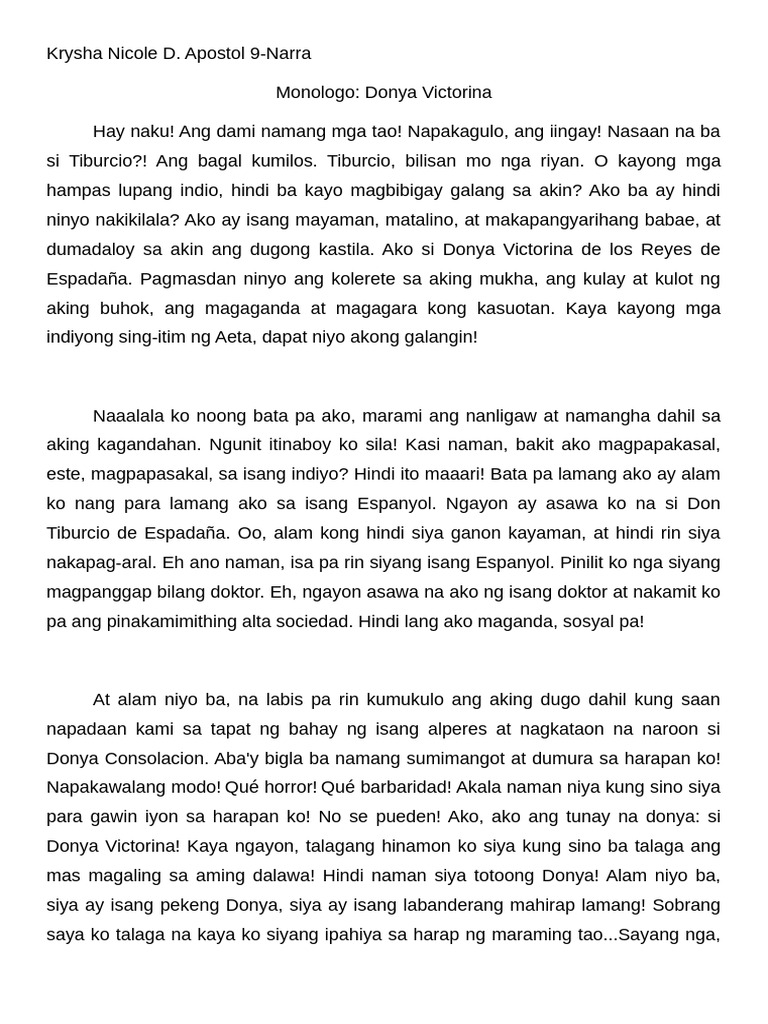 Krysha Nicole D. Apostol 9-Narra

Monologo: Donya Victorina

Hay naku! Ang dami namang mga tao! Napakagulo, ang iingay! Nasaan na ba si Tiburcio?! Ang bagal kumilos. Tiburcio, bilisan mo nga riyan. O kayong mga hampas lupang indio, hindi ba kayo magbibigay galang sa akin? Ako ba ay hindi ninyo nakikilala? Ako ay isang mayaman, matalino, at makapangyarihang babae, at dumadaloy sa akin ang dugong kastila. Ako si Donya Victorina de los Reyes de Espadaña. Pagmasdan ninyo ang kolerete sa aking mukha, ang kulay at kulot ng aking buhok, ang magaganda at magagara kong kasuotan. Kaya kayong mga indiyong sing-itim ng Aeta, dapat niyo akong galangin!

Naaalala ko noong bata pa ako, marami ang nanligaw at namangha dahil sa aking kagandahan. Ngunit itinaboy ko sila! Kasi naman, bakit ako magpapakasal, este, magpapasakal, sa isang indiyo? Hindi ito maaari! Bata pa lamang ako ay alam ko nang para lamang ako sa isang Espanyol. Ngayon ay asawa ko na si Don Tiburcio de Espadaña. Oo, alam kong hindi siya ganon kayaman, at hindi rin siya nakapag-aral. Eh ano naman, isa pa rin siyang isang Espanyol. Pinilit ko nga siyang magpanggap bilang doktor. Eh, ngayon asawa na ako ng isang doktor at nakamit ko pa ang pinakamimithing alta sociedad. Hindi lang ako maganda, sosyal pa!

At alam niyo ba, na labis pa rin kumukulo ang aking dugo dahil kung saan napadaan kami sa tapat ng bahay ng isang alperes at nagkataon na naroon si Donya Consolacion. Aba'y bigla ba namang sumimangot at dumura sa harapan ko! Napakawalang modo! Qué horror! Qué barbaridad! Akala naman niya kung sino siya para gawin iyon sa harapan ko! No se pueden! Ako, ako ang tunay na donya: si Donya Victorina! Kaya ngayon, talagang hinamon ko siya kung sino ba talaga ang mas magaling sa aming dalawa! Hindi naman siya totoong Donya! Alam niyo ba, siya ay isang pekeng Donya, siya ay isang labanderang mahirap lamang! Sobrang saya ko talaga na kaya ko siyang ipahiya sa harap ng maraming tao...Sayang nga,